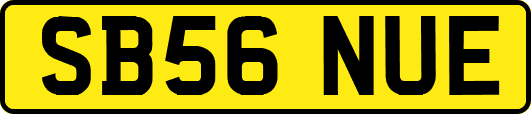 SB56 NUE